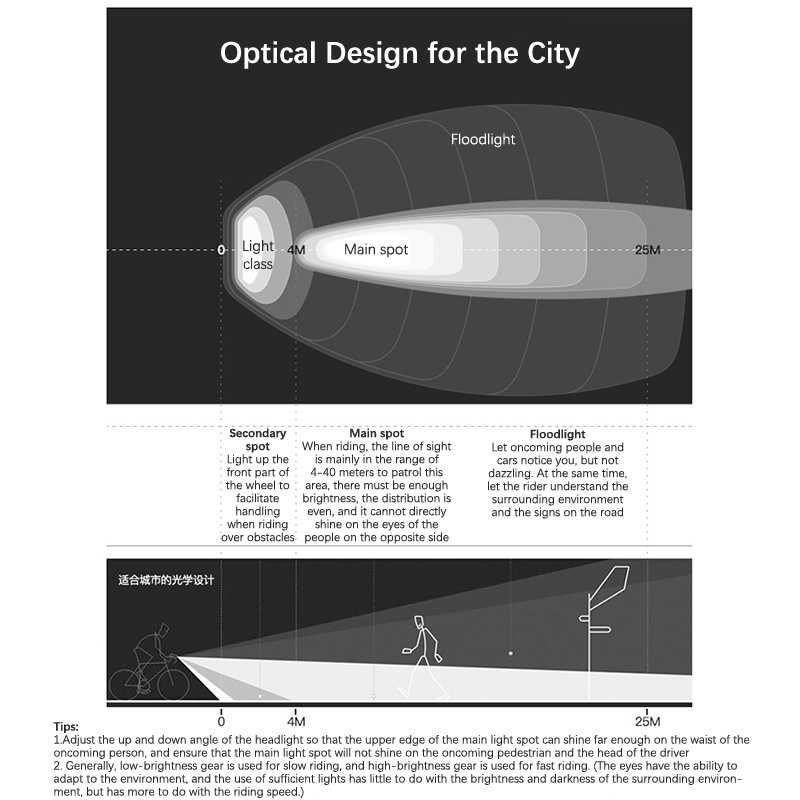 Optical Design for the City

Floodlight

0 Light class 4M Main spot 25M

Secondary spot
Light up the front part of the wheel to facilitate handling when riding over obstacles

Main spot
When riding, the line of sight is mainly in the range of 4-40 meters to patrol this area, there must be enough brightness, the distribution is even, and it cannot directly shine on the eyes of the people on the opposite side

Floodlight
Let oncoming people and cars notice you, but not dazzling. At the same time, let the rider understand the surrounding environment and the signs on the road

适合城市的光学设计

0 4M 25M

Tips:
1.Adjust the up and down angle of the headlight so that the upper edge of the main light spot can shine far enough on the waist of the oncoming person, and ensure that the main light spot will not shine on the oncoming pedestrian and the head of the driver
2. Generally, low-brightness gear is used for slow riding, and high-brightness gear is used for fast riding. (The eyes have the ability to adapt to the environment, and the use of sufficient lights has little to do with the brightness and darkness of the surrounding environment, but has more to do with the riding speed.)